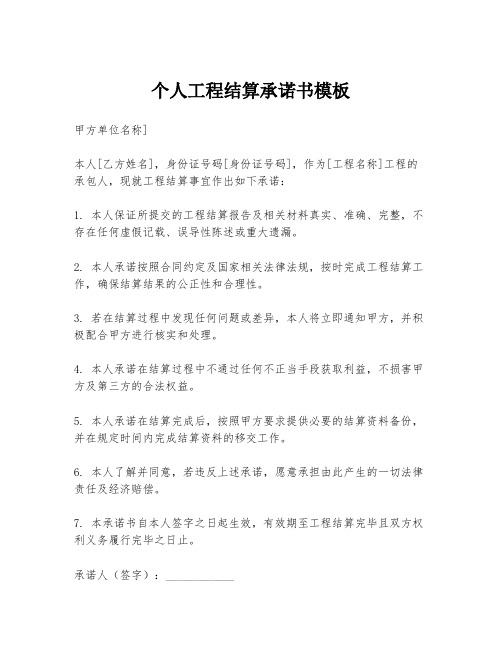 个人工程结算承诺书模板

甲方单位名称]

本人[乙方姓名]，身份证号码[身份证号码]，作为[工程名称]工程的承包人，现就工程结算事宜作出如下承诺：

1. 本人保证所提交的工程结算报告及相关材料真实、准确、完整，不存在任何虚假记载、误导性陈述或重大遗漏。

2. 本人承诺按照合同约定及国家相关法律法规，按时完成工程结算工作，确保结算结果的公正性和合理性。

3. 若在结算过程中发现任何问题或差异，本人将立即通知甲方，并积极配合甲方进行核实和处理。

4. 本人承诺在结算过程中不通过任何不正当手段获取利益，不损害甲方及第三方的合法权益。

5. 本人承诺在结算完成后，按照甲方要求提供必要的结算资料备份，并在规定时间内完成结算资料的移交工作。

6. 本人了解并同意，若违反上述承诺，愿意承担由此产生的一切法律责任及经济赔偿。

7. 本承诺书自本人签字之日起生效，有效期至工程结算完毕且双方权利义务履行完毕之日止。

承诺人（签字）：____________